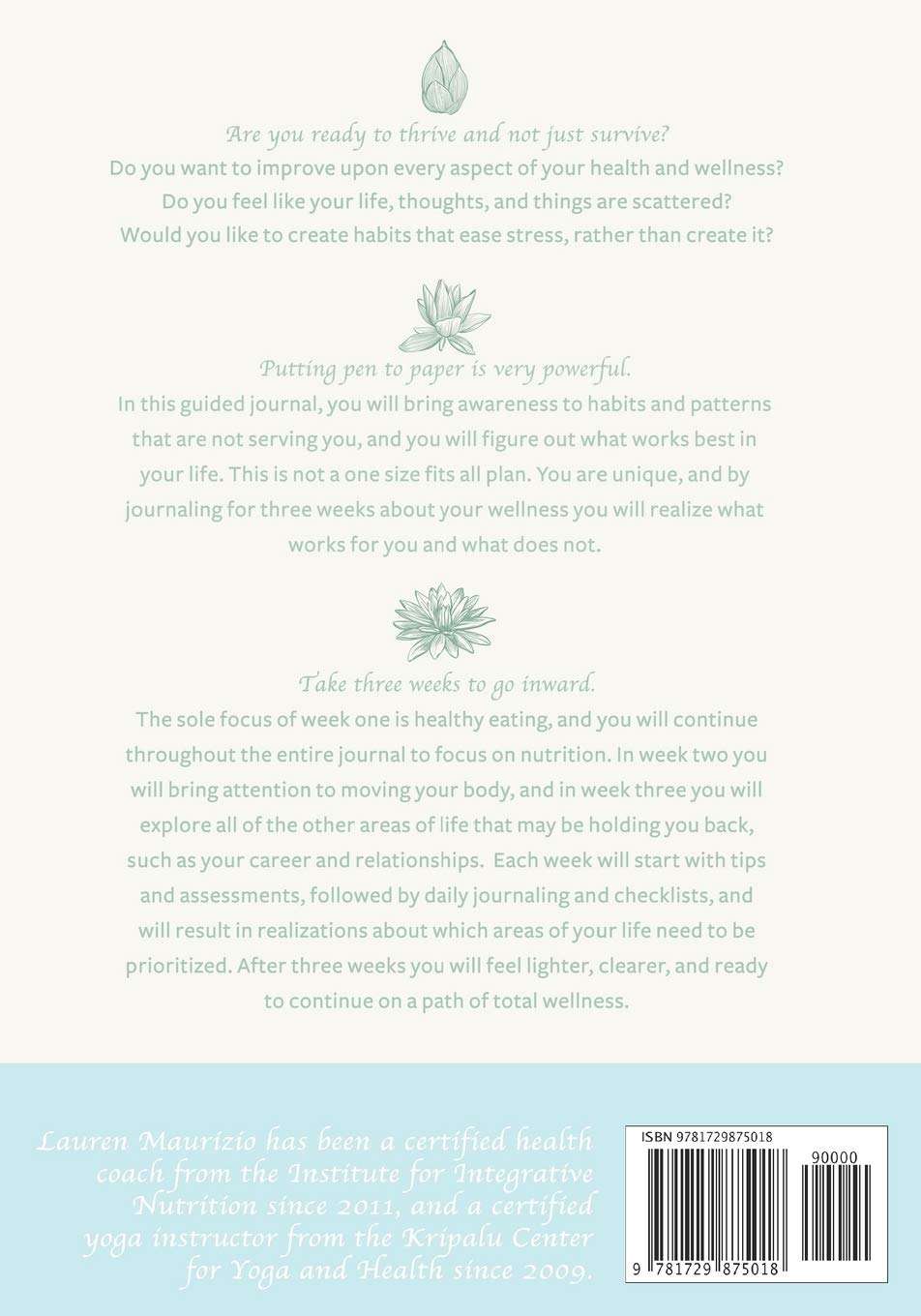 Are you ready to thrive and not just survive?
Do you want to improve upon every aspect of your health and wellness?
Do you feel like your life, thoughts, and things are scattered?
Would you like to create habits that ease stress, rather than create it?

Putting pen to paper is very powerful.
In this guided journal, you will bring awareness to habits and patterns that are not serving you, and you will figure out what works best in your life. This is not a one size fits all plan. You are unique, and by journaling for three weeks about your wellness you will realize what works for you and what does not.

Take three weeks to go inward.
The sole focus of week one is healthy eating, and you will continue throughout the entire journal to focus on nutrition. In week two you will bring attention to moving your body, and in week three you will explore all of the other areas of life that may be holding you back, such as your career and relationships. Each week will start with tips and assessments, followed by daily journaling and checklists, and will result in realizations about which areas of your life need to be prioritized. After three weeks you will feel lighter, clearer, and ready to continue on a path of total wellness.

Lauren Maurizio has been a certified health coach from the Institute for Integrative Nutrition since 2011, and a certified yoga instructor from the Kripalu Center for Yoga and Health since 2009.

ISBN 9781729875018
90000
9 781729 875018